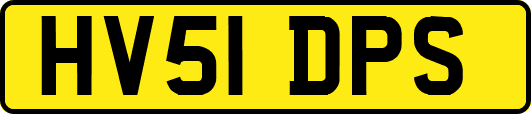 HV51 DPS